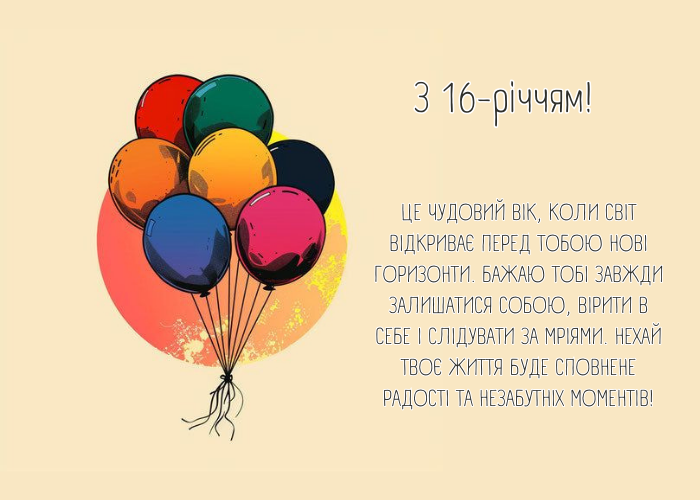 З 16-річчям!

ЦЕ ЧУДОВИЙ ВІК, КОЛИ СВІТ ВІДКРИВАЄ ПЕРЕД ТОБОЮ НОВІ ГОРИЗОНТИ. БАЖАЮ ТОБІ ЗАВЖДИ ЗАЛИШАТИСЯ СОБОЮ, ВІРИТИ В СЕБЕ І СЛІДУВАТИ ЗА МРІЯМИ. НЕХАЙ ТВОЄ ЖИТТЯ БУДЕ СПОВНЕНЕ РАДОСТІ ТА НЕЗАБУТНІХ МОМЕНТІВ!